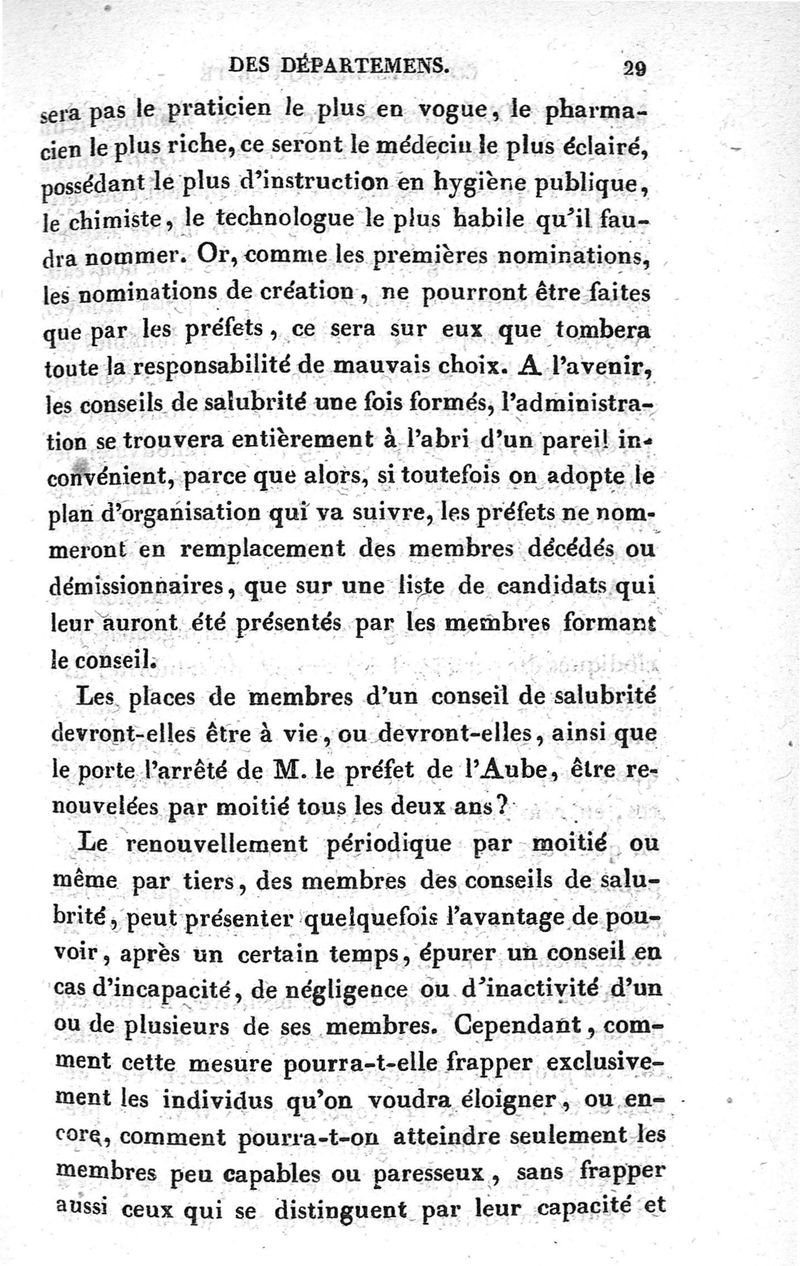 DES DÉPARTEMENS. 29

sera pas le praticien le plus en vogue, le pharmacien le plus riche, ce seront le médecin le plus éclairé, possédant le plus d'instruction en hygiène publique, le chimiste, le technologue le plus habile qu'il faudra nommer. Or, comme les premières nominations, les nominations de création, ne pourront être faites que par les préfets, ce sera sur eux que tombera toute la responsabilité de mauvais choix. A l'avenir, les conseils de salubrité une fois formés, l'administration se trouvera entièrement à l'abri d'un pareil inconvénient, parce que alors, si toutefois on adopte le plan d'organisation qui va suivre, les préfets ne nommeront en remplacement des membres décédés ou démissionnaires, que sur une liste de candidats qui leur auront été présentés par les membres formant le conseil.

Les places de membres d'un conseil de salubrité devront-elles être à vie, ou devront-elles, ainsi que le porte l'arrêté de M. le préfet de l'Aube, être renouvelées par moitié tous les deux ans?

Le renouvellement périodique par moitié ou même par tiers, des membres des conseils de salubrité, peut présenter quelquefois l'avantage de pouvoir, après un certain temps, épurer un conseil en cas d'incapacité, de négligence ou d'inactivité d'un ou de plusieurs de ses membres. Cependant, comment cette mesure pourra-t-elle frapper exclusivement les individus qu'on voudra éloigner, ou encore, comment pourra-t-on atteindre seulement les membres peu capables ou paresseux, sans frapper aussi ceux qui se distinguent par leur capacité et